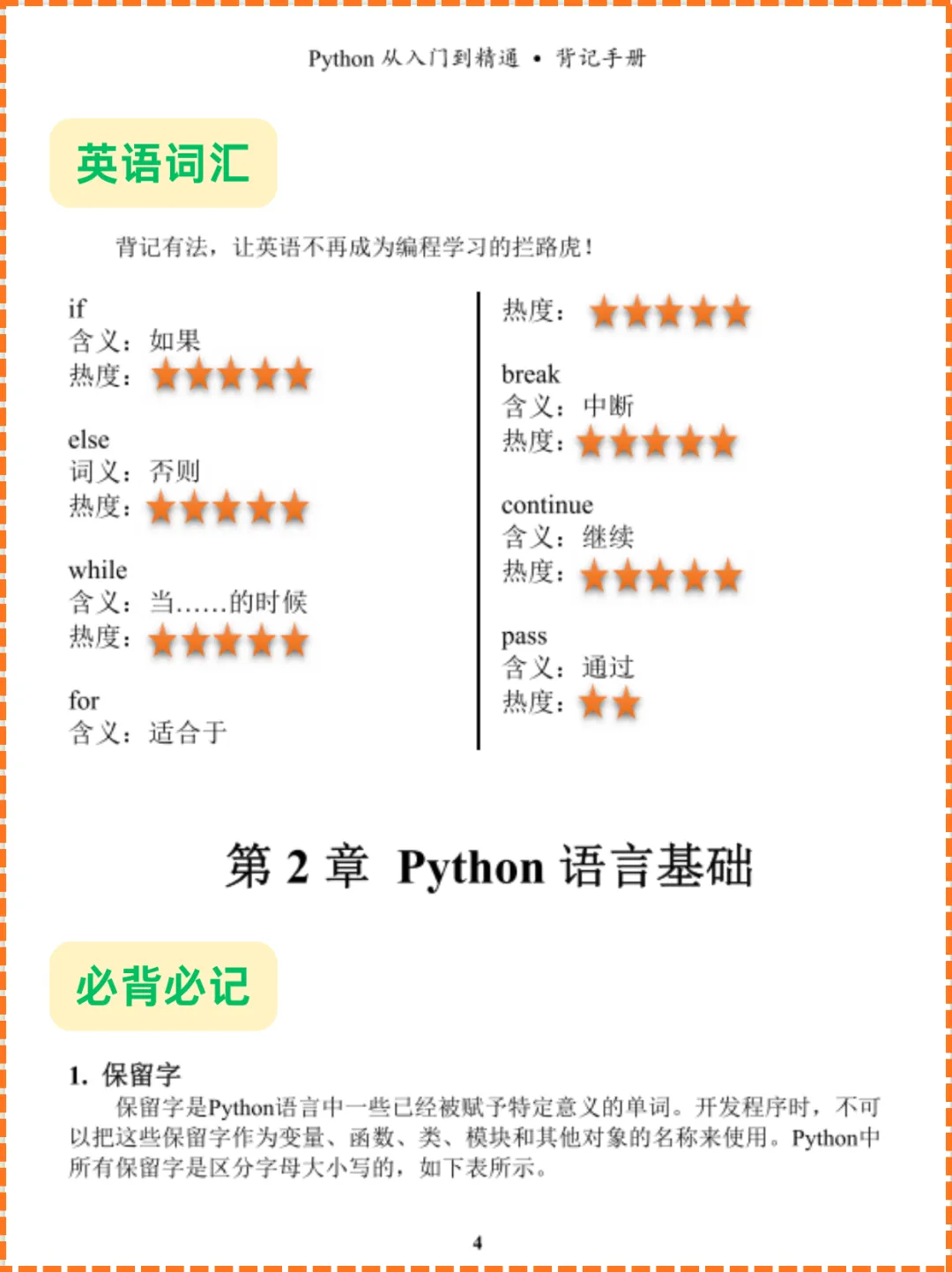 Python 从入门到精通 • 背记手册

英语词汇

背记有法，让英语不再成为编程学习的拦路虎！

if
含义：如果
热度：★★★★★

else
词义：否则
热度：★★★★★

while
含义：当……的时候
热度：★★★★★

for
含义：适合于

热度：★★★★★

break
含义：中断
热度：★★★★★

continue
含义：继续
热度：★★★★★

pass
含义：通过
热度：★★

第 2 章 Python 语言基础

必背必记

1. 保留字

保留字是Python语言中一些已经被赋予特定意义的单词。开发程序时，不可以把这些保留字作为变量、函数、类、模块和其他对象的名称来使用。Python中所有保留字是区分字母大小写的，如下表所示。

4